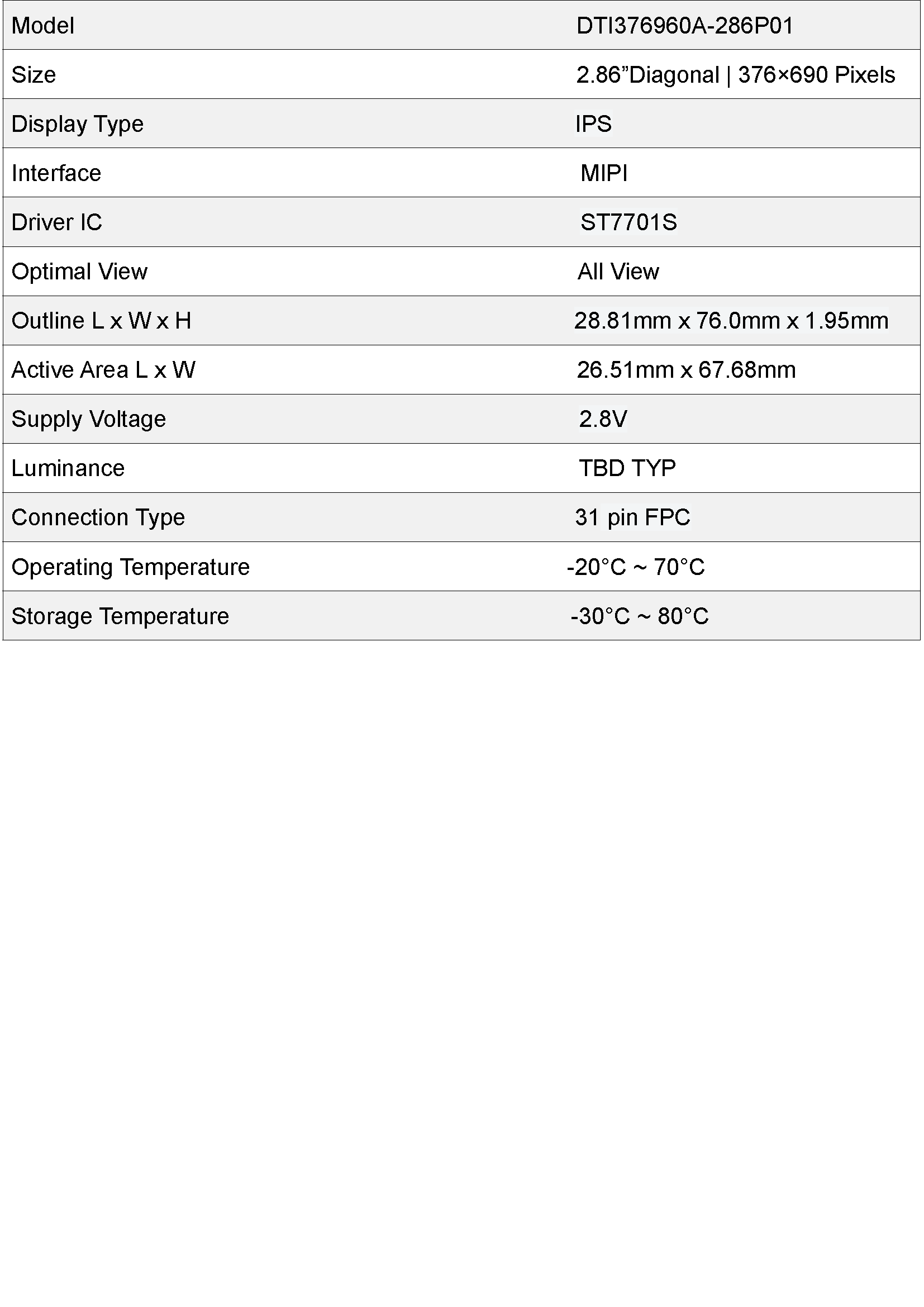 | Model | DTI376960A-286P01 |
|---|---|
| Size | 2.86”Diagonal \| 376×690 Pixels |
| Display Type | IPS |
| Interface | MIPI |
| Driver IC | ST7701S |
| Optimal View | All View |
| Outline L x W x H | 28.81mm x 76.0mm x 1.95mm |
| Active Area L x W | 26.51mm x 67.68mm |
| Supply Voltage | 2.8V |
| Luminance | TBD TYP |
| Connection Type | 31 pin FPC |
| Operating Temperature | -20°C ~ 70°C |
| Storage Temperature | -30°C ~ 80°C |